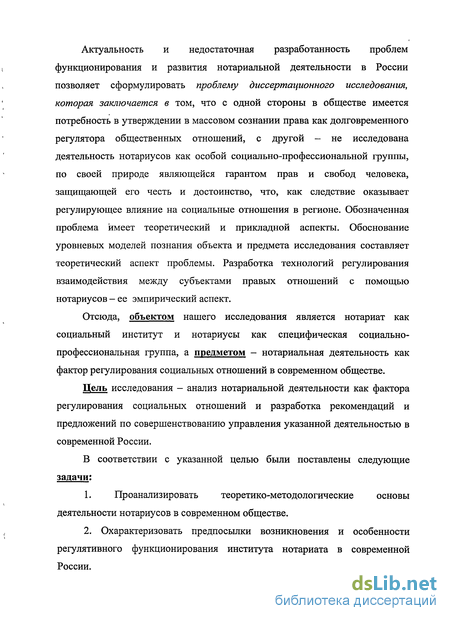 Актуальность и недостаточная разработанность проблем функционирования и развития нотариальной деятельности в России позволяет сформулировать проблему диссертационного исследования, которая заключается в том, что с одной стороны в обществе имеется потребность в утверждении в массовом сознании права как долговременного регулятора общественных отношений, с другой – не исследована деятельность нотариусов как особой социально-профессиональной группы, по своей природе являющейся гарантом прав и свобод человека, защищающей его честь и достоинство, что, как следствие оказывает регулирующее влияние на социальные отношения в регионе. Обозначенная проблема имеет теоретический и прикладной аспекты. Обоснование уровневых моделей познания объекта и предмета исследования составляет теоретический аспект проблемы. Разработка технологий регулирования взаимодействия между субъектами правых отношений с помощью нотариусов – ее эмпирический аспект.

Отсюда, объектом нашего исследования является нотариат как социальный институт и нотариусы как специфическая социально-профессиональная группа, а предметом – нотариальная деятельность как фактор регулирования социальных отношений в современном обществе.

Цель исследования – анализ нотариальной деятельности как фактора регулирования социальных отношений и разработка рекомендаций и предложений по совершенствованию управления указанной деятельностью в современной России.

В соответствии с указанной целью были поставлены следующие задачи:

1. Проанализировать теоретико-методологические основы деятельности нотариусов в современном обществе.

2. Охарактеризовать предпосылки возникновения и особенности регулятивного функционирования института нотариата в современной России.

dsLib.net
библиотека диссертаций